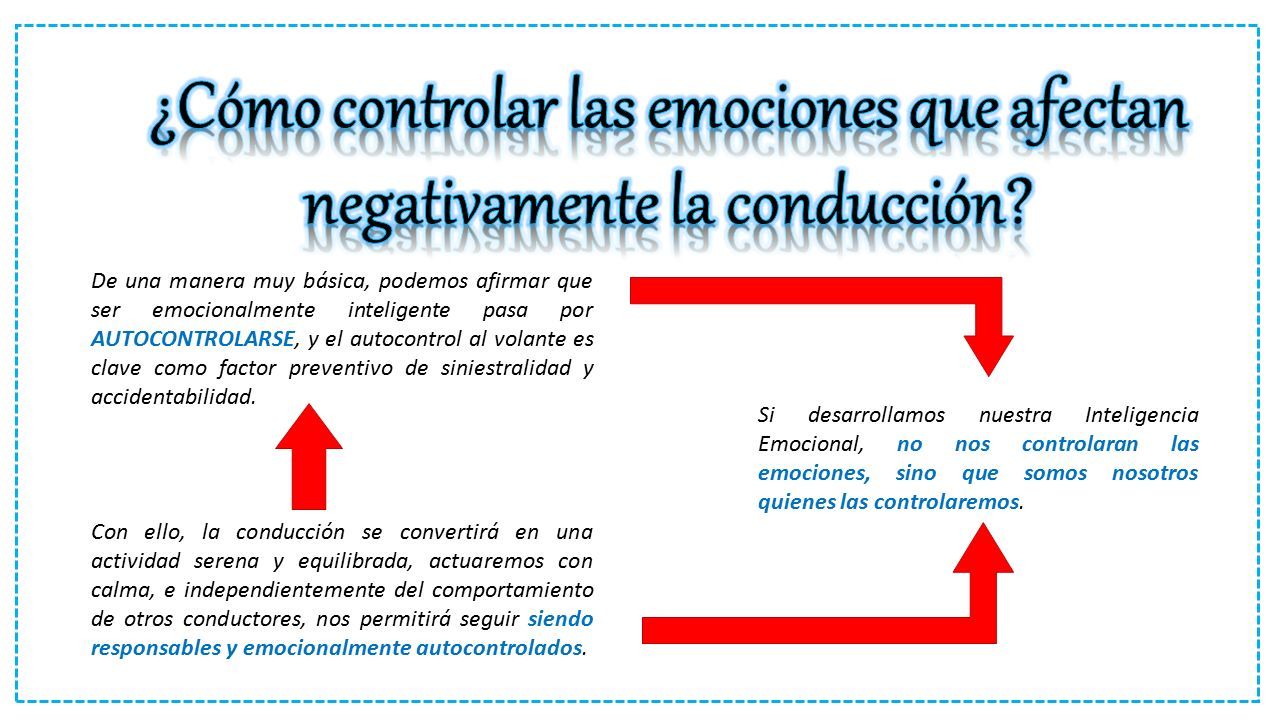 ¿Cómo controlar las emociones que afectan negativamente la conducción?

De una manera muy básica, podemos afirmar que ser emocionalmente inteligente pasa por AUTOCONTROLARSE, y el autocontrol al volante es clave como factor preventivo de siniestralidad y accidentabilidad.

Si desarrollamos nuestra Inteligencia Emocional, no nos controlaran las emociones, sino que somos nosotros quienes las controlaremos.

Con ello, la conducción se convertirá en una actividad serena y equilibrada, actuaremos con calma, e independientemente del comportamiento de otros conductores, nos permitirá seguir siendo responsables y emocionalmente autocontrolados.